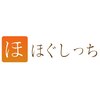 ほ ほぐしっち